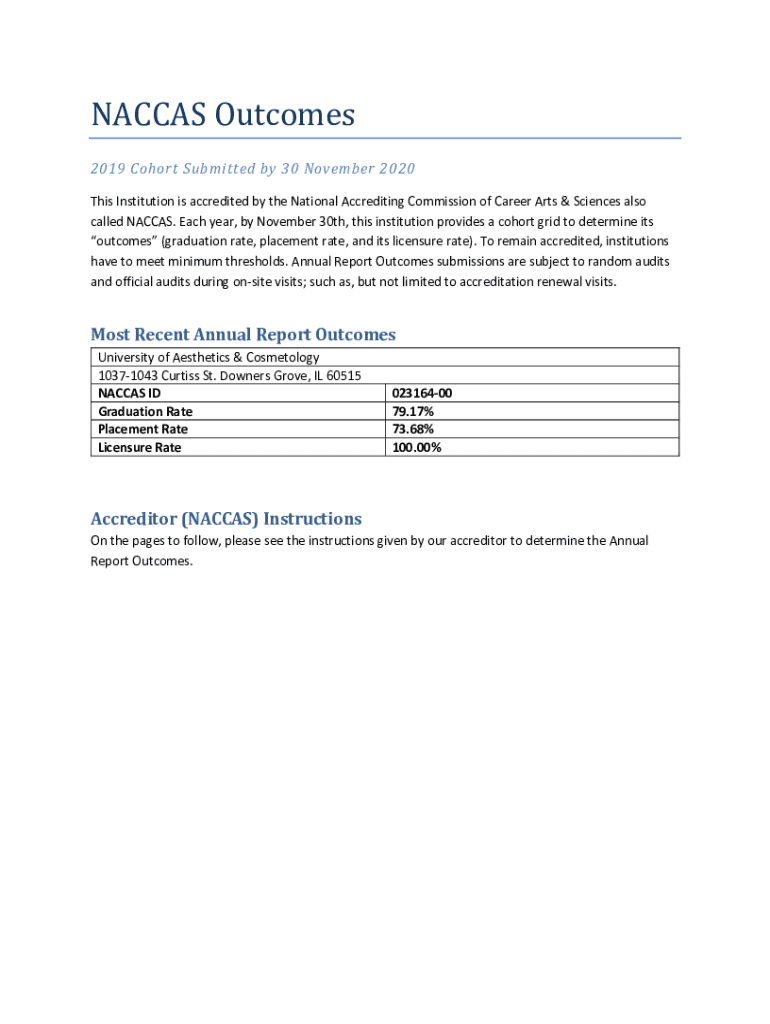 NACCAS Outcomes

2019 Cohort Submitted by 30 November 2020

This Institution is accredited by the National Accrediting Commission of Career Arts & Sciences also called NACCAS. Each year, by November 30th, this institution provides a cohort grid to determine its "outcomes" (graduation rate, placement rate, and its licensure rate). To remain accredited, institutions have to meet minimum thresholds. Annual Report Outcomes submissions are subject to random audits and official audits during on-site visits; such as, but not limited to accreditation renewal visits.

Most Recent Annual Report Outcomes

| University of Aesthetics & Cosmetology | |
|---|---|
| 1037-1043 Curtiss St. Downers Grove, IL 60515 | |
| NACCAS ID | 023164-00 |
| Graduation Rate | 79.17% |
| Placement Rate | 73.68% |
| Licensure Rate | 100.00% |

Accreditor (NACCAS) Instructions

On the pages to follow, please see the instructions given by our accreditor to determine the Annual Report Outcomes.